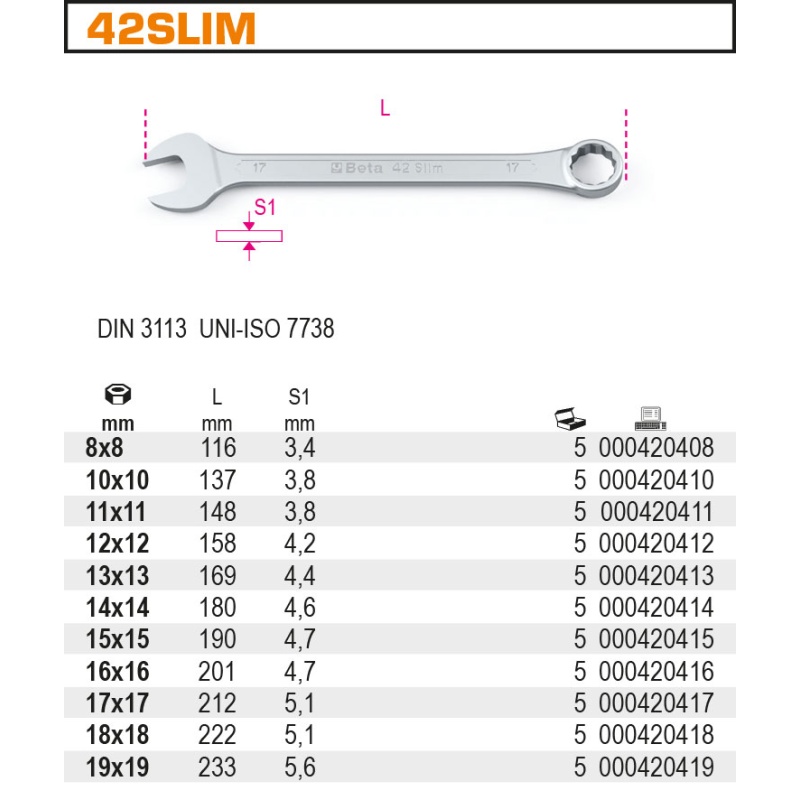 42SLIM

L

17 Beta 42 Slim 17

S1

DIN 3113 UNI-ISO 7738

| mm | L mm | S1 mm | | |
|---|---|---|---|---|
| 8x8 | 116 | 3,4 | 5 | 000420408 |
| 10x10 | 137 | 3,8 | 5 | 000420410 |
| 11x11 | 148 | 3,8 | 5 | 000420411 |
| 12x12 | 158 | 4,2 | 5 | 000420412 |
| 13x13 | 169 | 4,4 | 5 | 000420413 |
| 14x14 | 180 | 4,6 | 5 | 000420414 |
| 15x15 | 190 | 4,7 | 5 | 000420415 |
| 16x16 | 201 | 4,7 | 5 | 000420416 |
| 17x17 | 212 | 5,1 | 5 | 000420417 |
| 18x18 | 222 | 5,1 | 5 | 000420418 |
| 19x19 | 233 | 5,6 | 5 | 000420419 |